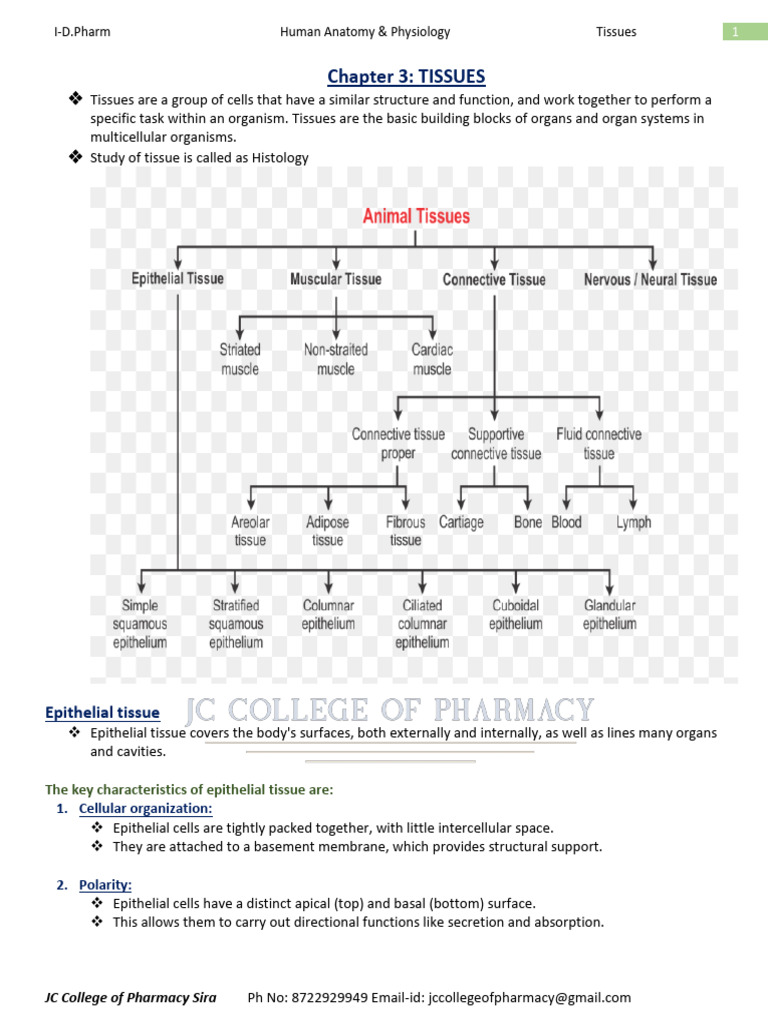 I-D.Pharm Human Anatomy & Physiology Tissues 1

Chapter 3: TISSUES

❖ Tissues are a group of cells that have a similar structure and function, and work together to perform a specific task within an organism. Tissues are the basic building blocks of organs and organ systems in multicellular organisms.

❖ Study of tissue is called as Histology

Animal Tissues

Epithelial Tissue
Muscular Tissue
Connective Tissue
Nervous / Neural Tissue

Striated muscle
Non-straited muscle
Cardiac muscle

Connective tissue proper
Supportive connective tissue
Fluid connective tissue

Areolar tissue
Adipose tissue
Fibrous tissue
Cartiage
Bone
Blood
Lymph

Simple squamous epithelium
Stratified squamous epithelium
Columnar epithelium
Ciliated columnar epithelium
Cuboidal epithelium
Glandular epithelium

Epithelial tissue JC COLLEGE OF PHARMACY

❖ Epithelial tissue covers the body's surfaces, both externally and internally, as well as lines many organs and cavities.

The key characteristics of epithelial tissue are:

1. Cellular organization:
❖ Epithelial cells are tightly packed together, with little intercellular space.
❖ They are attached to a basement membrane, which provides structural support.

2. Polarity:
❖ Epithelial cells have a distinct apical (top) and basal (bottom) surface.
❖ This allows them to carry out directional functions like secretion and absorption.

JC College of Pharmacy Sira Ph No: 8722929949 Email-id: jccollegeofpharmacy@gmail.com